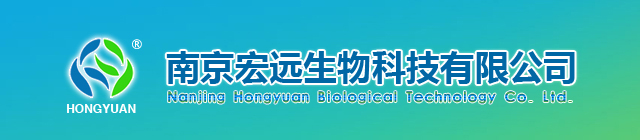 ®
HONGYUAN
南京宏远生物科技有限公司
Nanjing Hongyuan Biological Technology Co. Ltd.